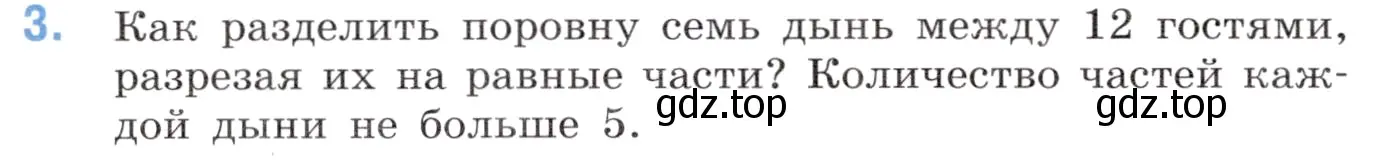 3. Как разделить поровну семь дынь между 12 гостями, разрезая их на равные части? Количество частей каждой дыни не больше 5.

gdz.top gdz.top